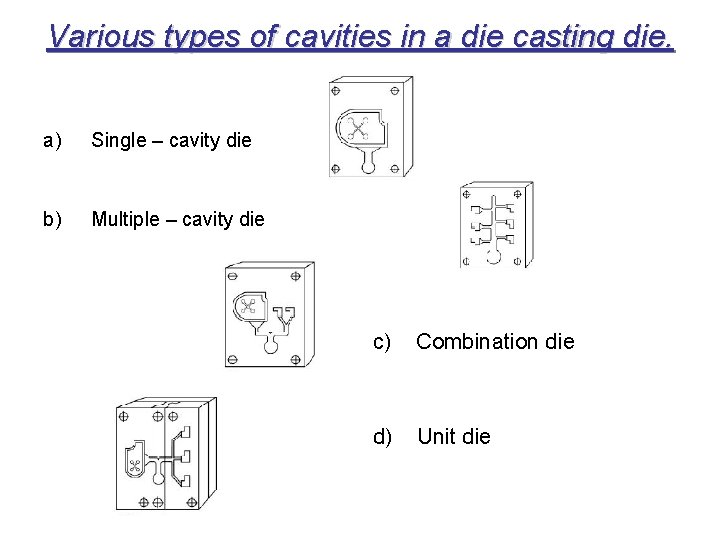 Various types of cavities in a die casting die.

a) Single – cavity die

b) Multiple – cavity die

c) Combination die

d) Unit die